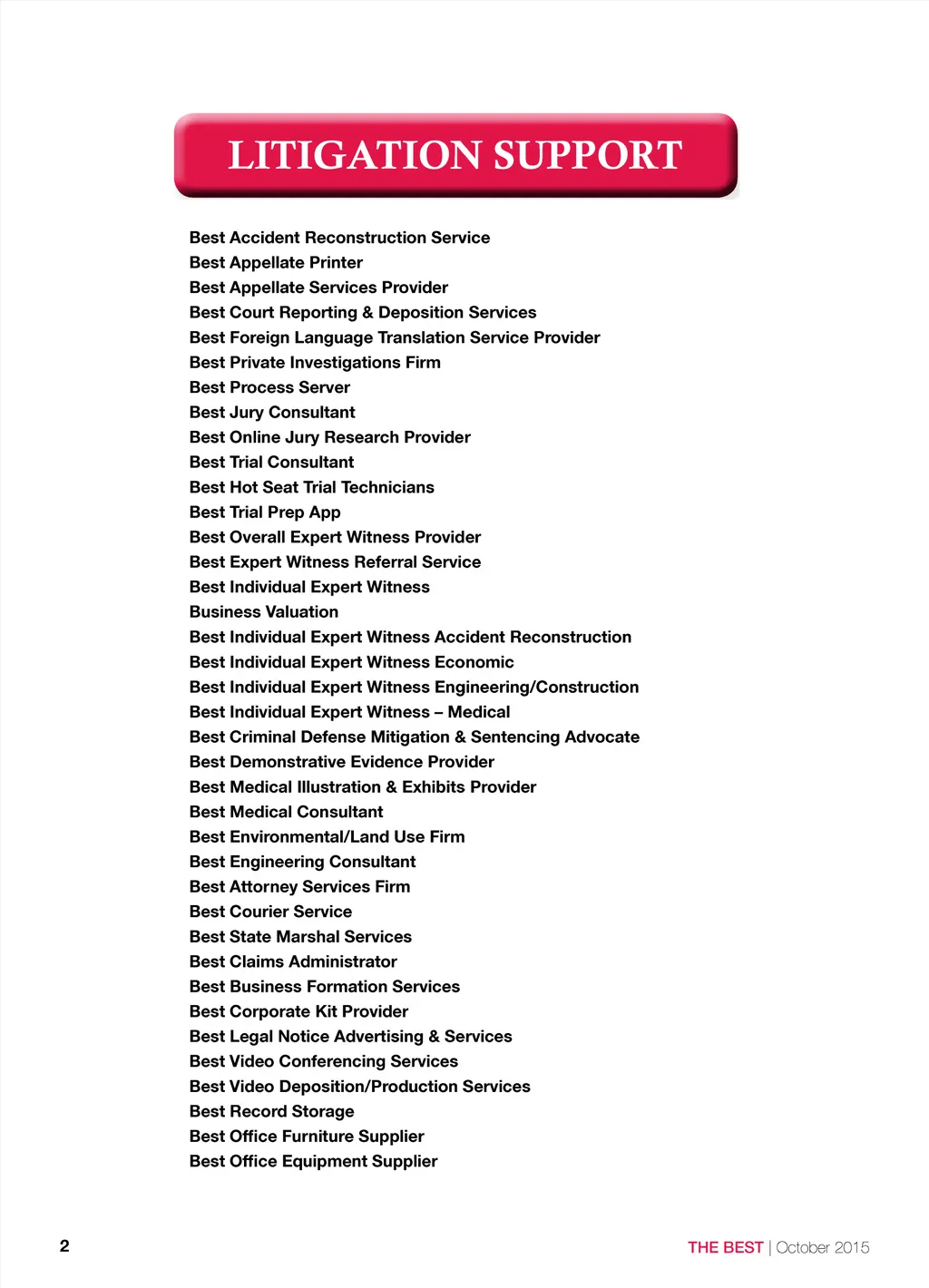 LITIGATION SUPPORT

Best Accident Reconstruction Service
Best Appellate Printer
Best Appellate Services Provider
Best Court Reporting & Deposition Services
Best Foreign Language Translation Service Provider
Best Private Investigations Firm
Best Process Server
Best Jury Consultant
Best Online Jury Research Provider
Best Trial Consultant
Best Hot Seat Trial Technicians
Best Trial Prep App
Best Overall Expert Witness Provider
Best Expert Witness Referral Service
Best Individual Expert Witness
Business Valuation
Best Individual Expert Witness Accident Reconstruction
Best Individual Expert Witness Economic
Best Individual Expert Witness Engineering/Construction
Best Individual Expert Witness – Medical
Best Criminal Defense Mitigation & Sentencing Advocate
Best Demonstrative Evidence Provider
Best Medical Illustration & Exhibits Provider
Best Medical Consultant
Best Environmental/Land Use Firm
Best Engineering Consultant
Best Attorney Services Firm
Best Courier Service
Best State Marshal Services
Best Claims Administrator
Best Business Formation Services
Best Corporate Kit Provider
Best Legal Notice Advertising & Services
Best Video Conferencing Services
Best Video Deposition/Production Services
Best Record Storage
Best Office Furniture Supplier
Best Office Equipment Supplier

2

THE BEST | October 2015